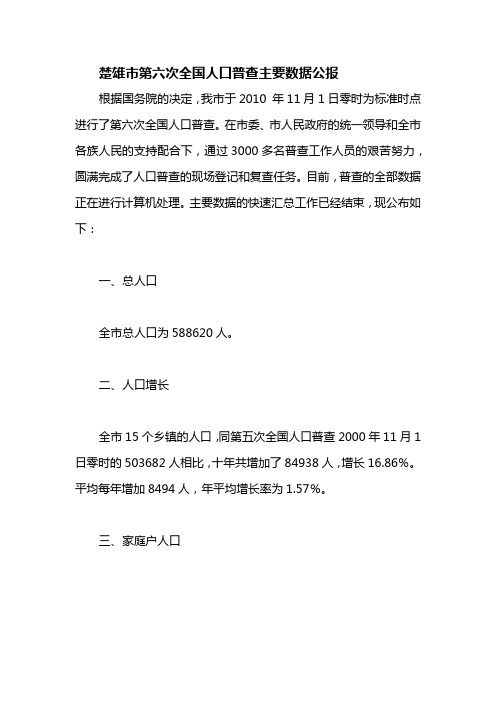 楚雄市第六次全国人口普查主要数据公报

根据国务院的决定，我市于 2010 年 11 月 1 日零时为标准时点进行了第六次全国人口普查。在市委、市人民政府的统一领导和全市各族人民的支持配合下，通过 3000 多名普查工作人员的艰苦努力，圆满完成了人口普查的现场登记和复查任务。目前，普查的全部数据正在进行计算机处理。主要数据的快速汇总工作已经结束，现公布如下：

一、总人口

全市总人口为 588620 人。

二、人口增长

全市 15 个乡镇的人口，同第五次全国人口普查 2000 年 11 月 1 日零时的 503682 人相比，十年共增加了 84938 人，增长 16.86%。平均每年增加 8494 人，年平均增长率为 1.57%。

三、家庭户人口